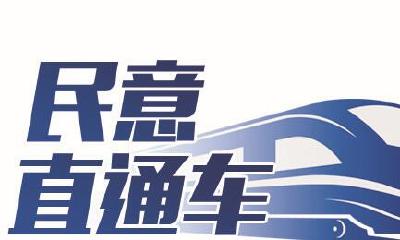 民意
直通车